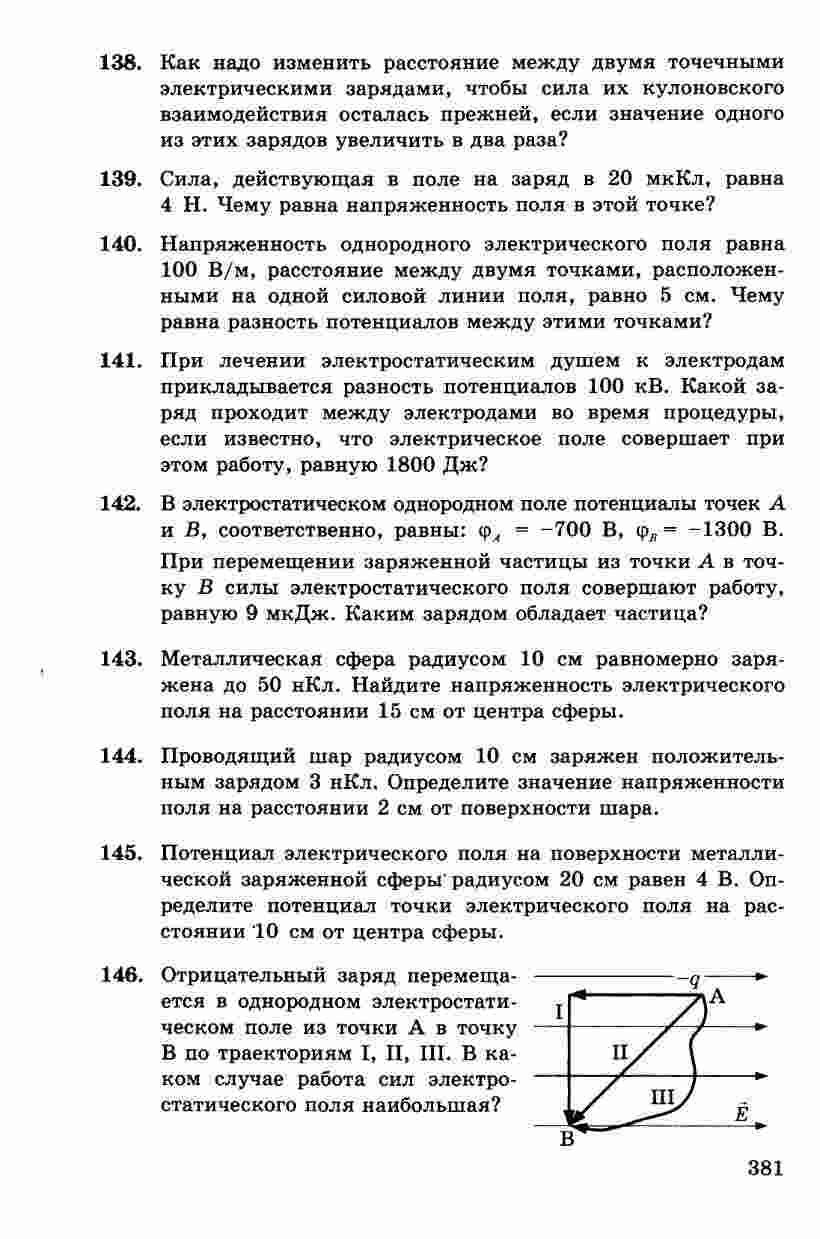 138. Как надо изменить расстояние между двумя точечными электрическими зарядами, чтобы сила их кулоновского взаимодействия осталась прежней, если значение одного из этих зарядов увеличить в два раза?

139. Сила, действующая в поле на заряд в 20 мкКл, равна 4 Н. Чему равна напряженность поля в этой точке?

140. Напряженность однородного электрического поля равна 100 В/м, расстояние между двумя точками, расположенными на одной силовой линии поля, равно 5 см. Чему равна разность потенциалов между этими точками?

141. При лечении электростатическим душем к электродам прикладывается разность потенциалов 100 кВ. Какой заряд проходит между электродами во время процедуры, если известно, что электрическое поле совершает при этом работу, равную 1800 Дж?

142. В электростатическом однородном поле потенциалы точек $A$ и $B$, соответственно, равны: $\varphi_A = -700$ В, $\varphi_B = -1300$ В. При перемещении заряженной частицы из точки $A$ в точку $B$ силы электростатического поля совершают работу, равную 9 мкДж. Каким зарядом обладает частица?

143. Металлическая сфера радиусом 10 см равномерно заряжена до 50 нКл. Найдите напряженность электрического поля на расстоянии 15 см от центра сферы.

144. Проводящий шар радиусом 10 см заряжен положительным зарядом 3 нКл. Определите значение напряженности поля на расстоянии 2 см от поверхности шара.

145. Потенциал электрического поля на поверхности металлической заряженной сферы радиусом 20 см равен 4 В. Определите потенциал точки электрического поля на расстоянии 10 см от центра сферы.

146. Отрицательный заряд перемещается в однородном электростатическом поле из точки А в точку В по траекториям I, II, III. В каком случае работа сил электростатического поля наибольшая?

$-q$
A
I
II
III
$\vec{E}$
B

381